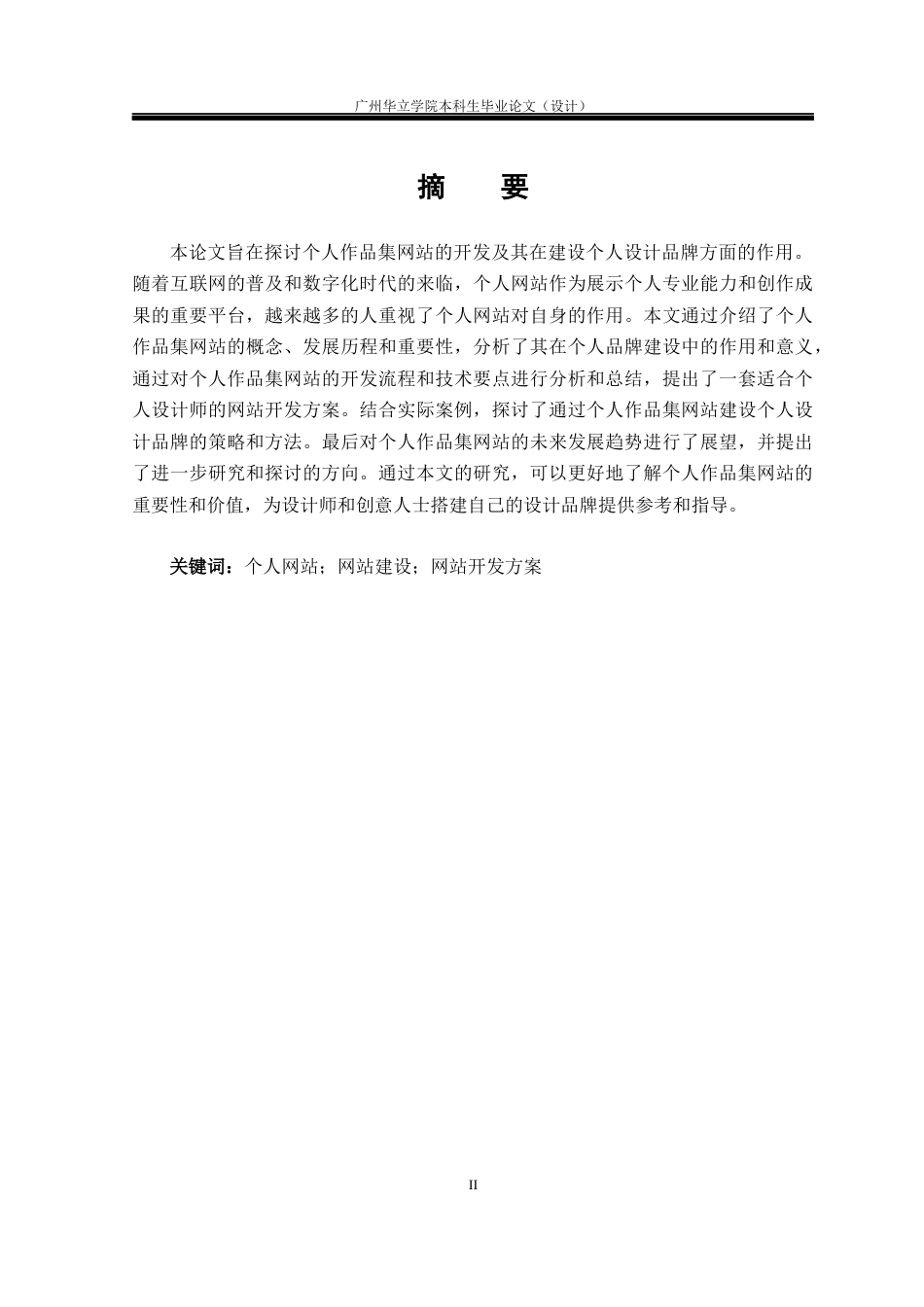 广州华立学院本科生毕业论文（设计）

摘　要

本论文旨在探讨个人作品集网站的开发及其在建设个人设计品牌方面的作用。随着互联网的普及和数字化时代的来临，个人网站作为展示个人专业能力和创作成果的重要平台，越来越多的人重视了个人网站对自身的作用。本文通过介绍了个人作品集网站的概念、发展历程和重要性，分析了其在个人品牌建设中的作用和意义，通过对个人作品集网站的开发流程和技术要点进行分析和总结，提出了一套适合个人设计师的网站开发方案。结合实际案例，探讨了通过个人作品集网站建设个人设计品牌的策略和方法。最后对个人作品集网站的未来发展趋势进行了展望，并提出了进一步研究和探讨的方向。通过本文的研究，可以更好地了解个人作品集网站的重要性和价值，为设计师和创意人士搭建自己的设计品牌提供参考和指导。

关键词：个人网站；网站建设；网站开发方案

II